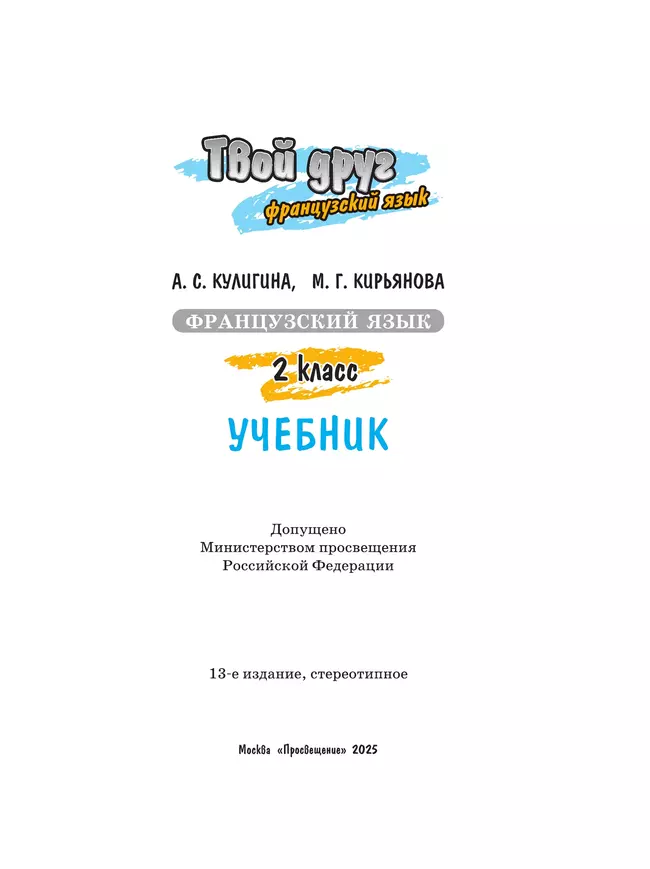 Твой друг
французский язык

А. С. КУЛИГИНА, М. Г. КИРЬЯНОВА

ФРАНЦУЗСКИЙ ЯЗЫК

2 класс

УЧЕБНИК

Допущено
Министерством просвещения
Российской Федерации

13-е издание, стереотипное

Москва «Просвещение» 2025